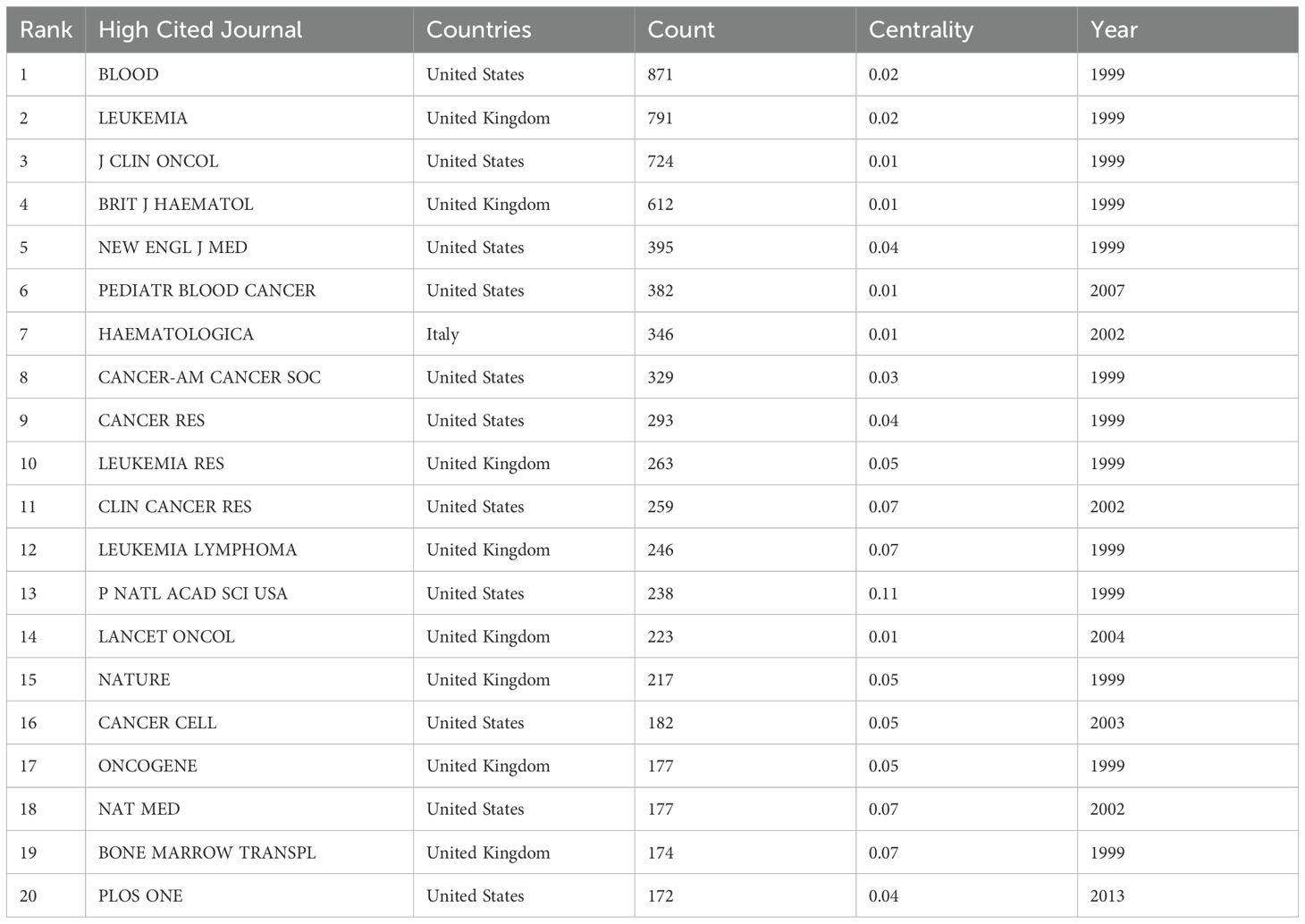 | Rank | High Cited Journal | Countries | Count | Centrality | Year |
|---|---|---|---|---|---|
| 1 | BLOOD | United States | 871 | 0.02 | 1999 |
| 2 | LEUKEMIA | United Kingdom | 791 | 0.02 | 1999 |
| 3 | J CLIN ONCOL | United States | 724 | 0.01 | 1999 |
| 4 | BRIT J HAEMATOL | United Kingdom | 612 | 0.01 | 1999 |
| 5 | NEW ENGL J MED | United States | 395 | 0.04 | 1999 |
| 6 | PEDIATR BLOOD CANCER | United States | 382 | 0.01 | 2007 |
| 7 | HAEMATOLOGICA | Italy | 346 | 0.01 | 2002 |
| 8 | CANCER-AM CANCER SOC | United States | 329 | 0.03 | 1999 |
| 9 | CANCER RES | United States | 293 | 0.04 | 1999 |
| 10 | LEUKEMIA RES | United Kingdom | 263 | 0.05 | 1999 |
| 11 | CLIN CANCER RES | United States | 259 | 0.07 | 2002 |
| 12 | LEUKEMIA LYMPHOMA | United Kingdom | 246 | 0.07 | 1999 |
| 13 | P NATL ACAD SCI USA | United States | 238 | 0.11 | 1999 |
| 14 | LANCET ONCOL | United Kingdom | 223 | 0.01 | 2004 |
| 15 | NATURE | United Kingdom | 217 | 0.05 | 1999 |
| 16 | CANCER CELL | United States | 182 | 0.05 | 2003 |
| 17 | ONCOGENE | United Kingdom | 177 | 0.05 | 1999 |
| 18 | NAT MED | United States | 177 | 0.07 | 2002 |
| 19 | BONE MARROW TRANSPL | United Kingdom | 174 | 0.07 | 1999 |
| 20 | PLOS ONE | United States | 172 | 0.04 | 2013 |